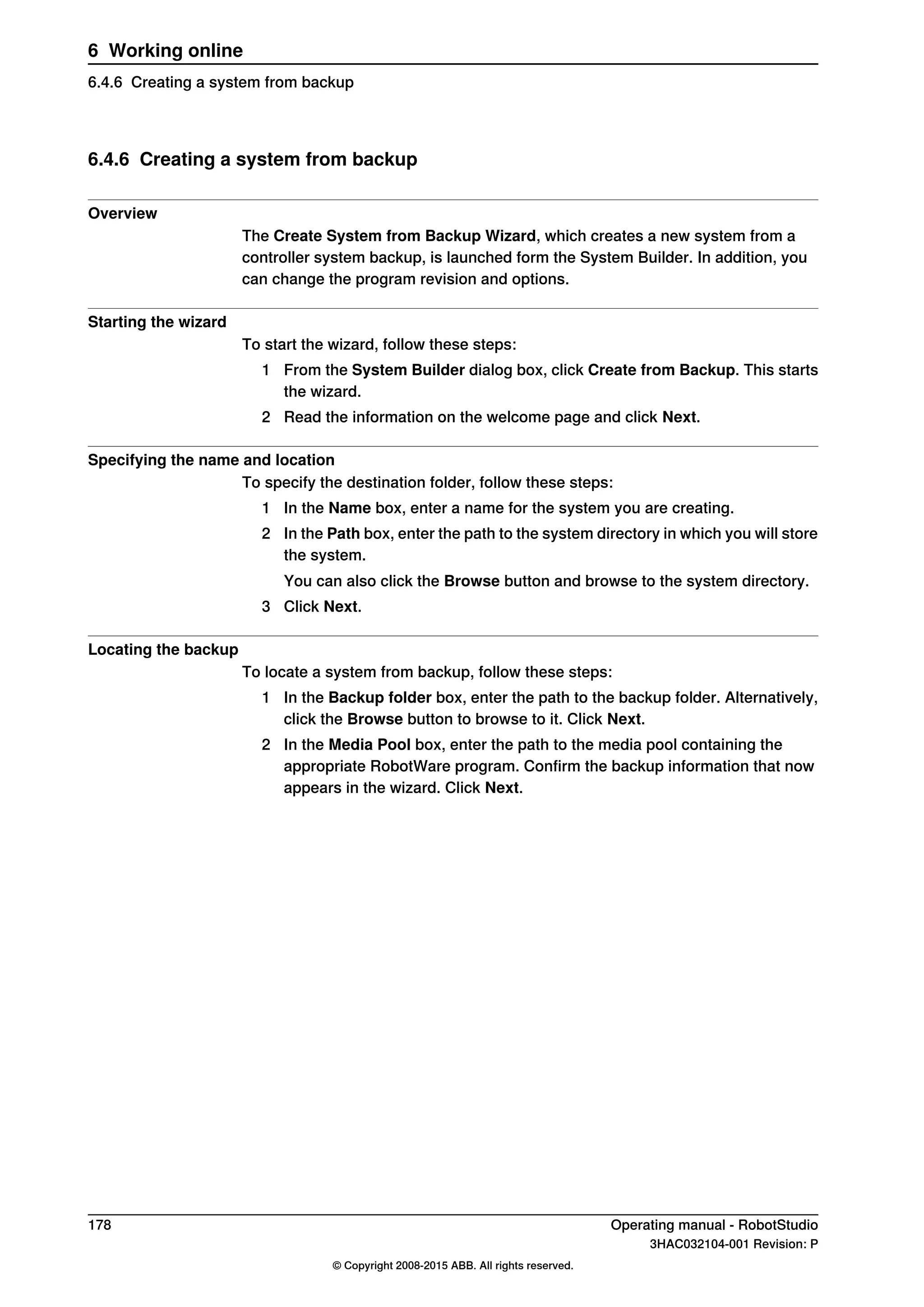 6 Working online
6.4.6 Creating a system from backup

6.4.6 Creating a system from backup

Overview

The Create System from Backup Wizard, which creates a new system from a controller system backup, is launched form the System Builder. In addition, you can change the program revision and options.

Starting the wizard

To start the wizard, follow these steps:

1 From the System Builder dialog box, click Create from Backup. This starts the wizard.
2 Read the information on the welcome page and click Next.

Specifying the name and location

To specify the destination folder, follow these steps:

1 In the Name box, enter a name for the system you are creating.
2 In the Path box, enter the path to the system directory in which you will store the system.
You can also click the Browse button and browse to the system directory.
3 Click Next.

Locating the backup

To locate a system from backup, follow these steps:

1 In the Backup folder box, enter the path to the backup folder. Alternatively, click the Browse button to browse to it. Click Next.
2 In the Media Pool box, enter the path to the media pool containing the appropriate RobotWare program. Confirm the backup information that now appears in the wizard. Click Next.

178

Operating manual - RobotStudio
3HAC032104-001 Revision: P

© Copyright 2008-2015 ABB. All rights reserved.